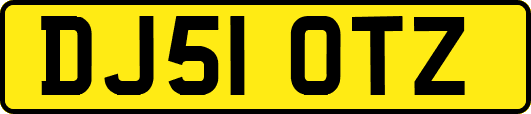 DJ51 OTZ